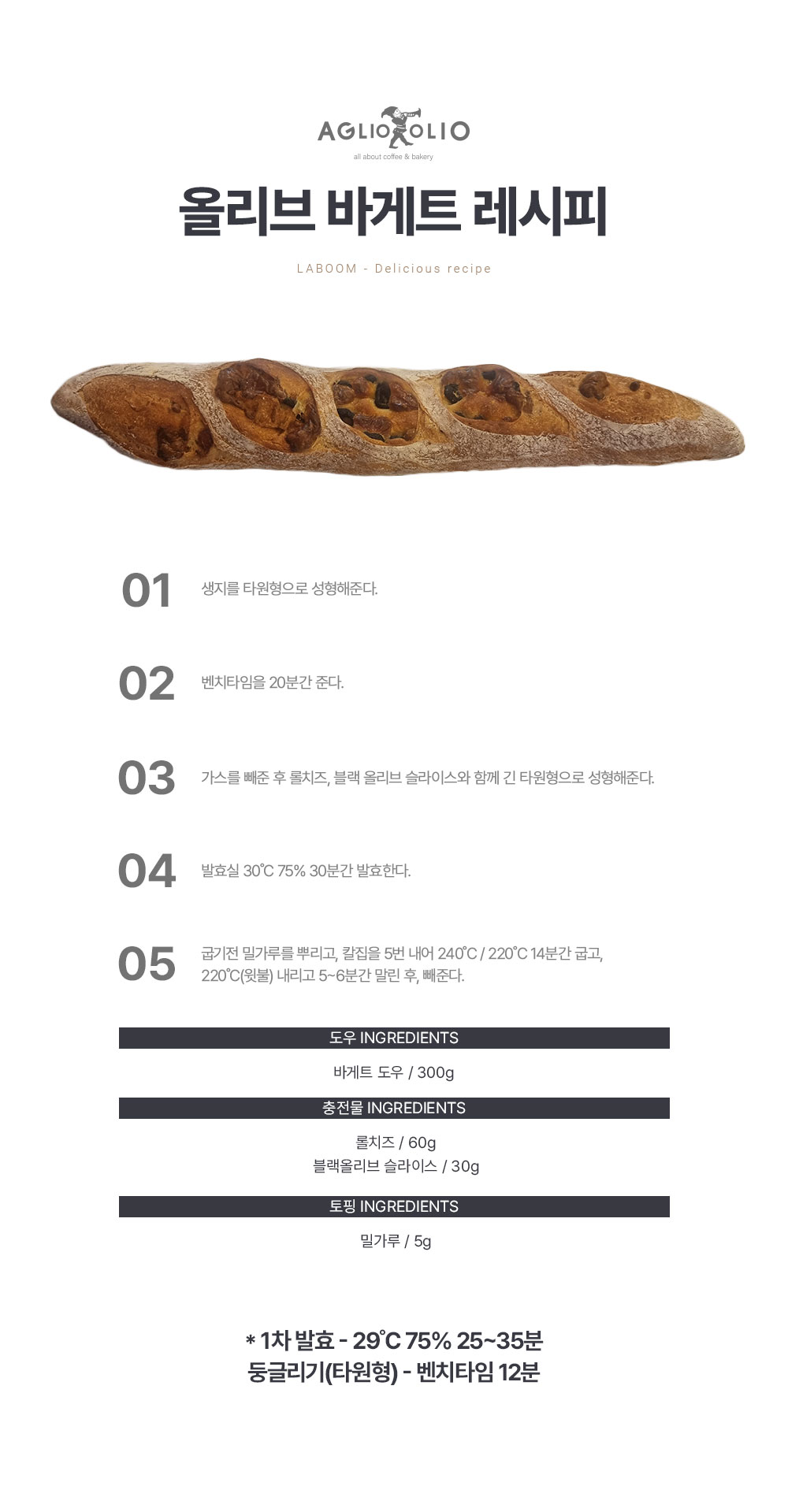 AGLIO OLIO
all about coffee & bakery

올리브 바게트 레시피

LABOOM - Delicious recipe

01
생지를 타원형으로 성형해준다.

02
벤치타임을 20분간 준다.

03
가스를 빼준 후 롤치즈, 블랙 올리브 슬라이스와 함께 긴 타원형으로 성형해준다.

04
발효실 30°C 75% 30분간 발효한다.

05
굽기전 밀가루를 뿌리고, 칼집을 5번 내어 240°C / 220°C 14분간 굽고, 220°C(윗불) 내리고 5~6분간 말린 후, 빼준다.

도우 INGREDIENTS

바게트 도우 / 300g

충전물 INGREDIENTS

롤치즈 / 60g
블랙올리브 슬라이스 / 30g

토핑 INGREDIENTS

밀가루 / 5g

* 1차 발효 - 29°C 75% 25~35분
둥글리기(타원형) - 벤치타임 12분